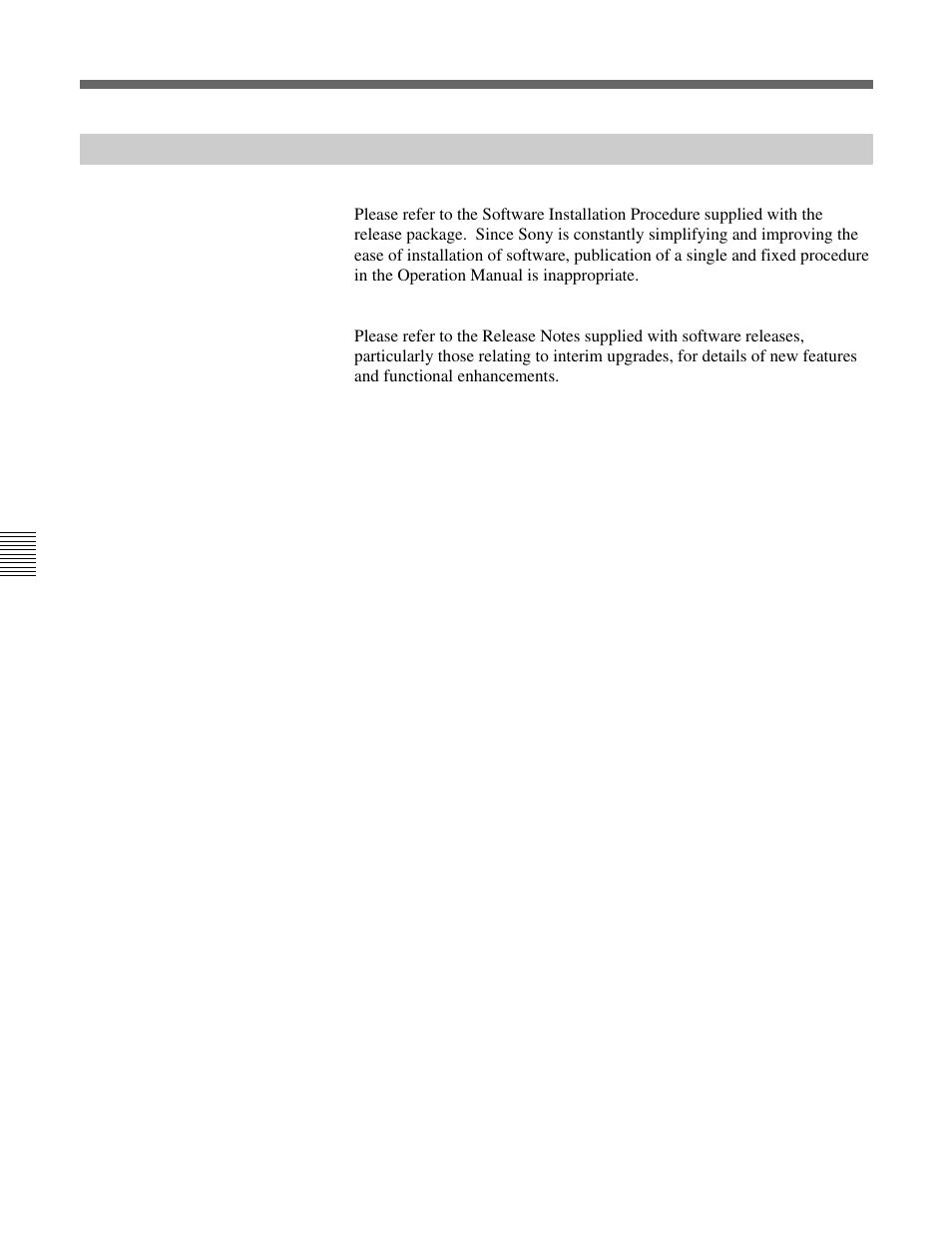 Please refer to the Software Installation Procedure supplied with the release package.  Since Sony is constantly simplifying and improving the ease of installation of software, publication of a single and fixed procedure in the Operation Manual is inappropriate.

Please refer to the Release Notes supplied with software releases, particularly those relating to interim upgrades, for details of new features and functional enhancements.